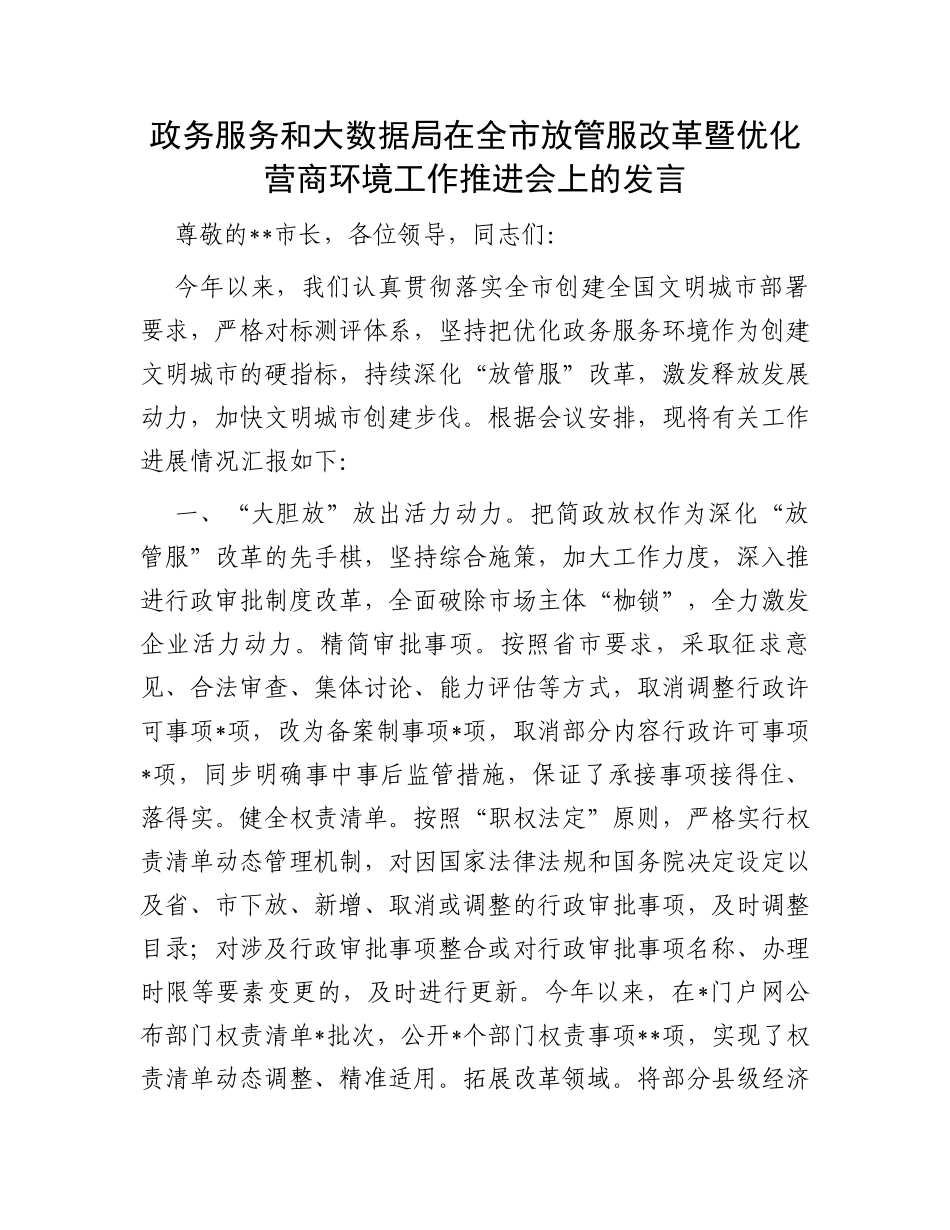 政务服务和大数据局在全市放管服改革暨优化营商环境工作推进会上的发言

尊敬的**市长，各位领导，同志们：

今年以来，我们认真贯彻落实全市创建全国文明城市部署要求，严格对标测评体系，坚持把优化政务服务环境作为创建文明城市的硬指标，持续深化“放管服”改革，激发释放发展动力，加快文明城市创建步伐。根据会议安排，现将有关工作进展情况汇报如下：

一、“大胆放”放出活力动力。把简政放权作为深化“放管服”改革的先手棋，坚持综合施策，加大工作力度，深入推进行政审批制度改革，全面破除市场主体“枷锁”，全力激发企业活力动力。精简审批事项。按照省市要求，采取征求意见、合法审查、集体讨论、能力评估等方式，取消调整行政许可事项*项，改为备案制事项*项，取消部分内容行政许可事项*项，同步明确事中事后监管措施，保证了承接事项接得住、落得实。健全权责清单。按照“职权法定”原则，严格实行权责清单动态管理机制，对因国家法律法规和国务院决定设定以及省、市下放、新增、取消或调整的行政审批事项，及时调整目录；对涉及行政审批事项整合或对行政审批事项名称、办理时限等要素变更的，及时进行更新。今年以来，在*门户网公布部门权责清单*批次，公开*个部门权责事项**项，实现了权责清单动态调整、精准适用。拓展改革领域。将部分县级经济